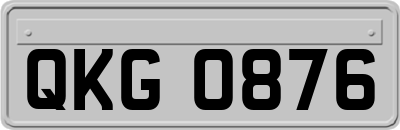 QKG 0876